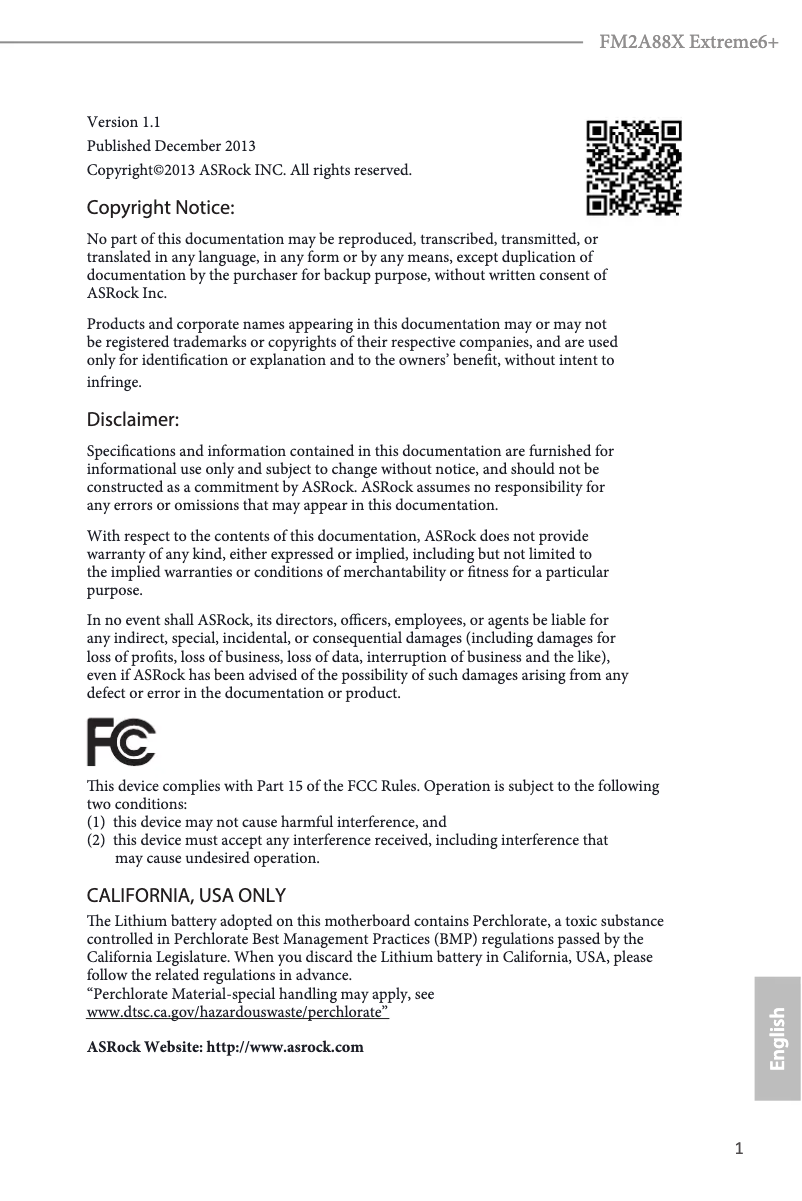 FM2A88X Extreme6+

Version 1.1
Published December 2013
Copyright©2013 ASRock INC. All rights reserved.

Copyright Notice:

No part of this documentation may be reproduced, transcribed, transmitted, or translated in any language, in any form or by any means, except duplication of documentation by the purchaser for backup purpose, without written consent of ASRock Inc.

Products and corporate names appearing in this documentation may or may not be registered trademarks or copyrights of their respective companies, and are used only for identification or explanation and to the owners' benefit, without intent to infringe.

Disclaimer:

Specifications and information contained in this documentation are furnished for informational use only and subject to change without notice, and should not be constructed as a commitment by ASRock. ASRock assumes no responsibility for any errors or omissions that may appear in this documentation.

With respect to the contents of this documentation, ASRock does not provide warranty of any kind, either expressed or implied, including but not limited to the implied warranties or conditions of merchantability or fitness for a particular purpose.

In no event shall ASRock, its directors, officers, employees, or agents be liable for any indirect, special, incidental, or consequential damages (including damages for loss of profits, loss of business, loss of data, interruption of business and the like), even if ASRock has been advised of the possibility of such damages arising from any defect or error in the documentation or product.

FC

This device complies with Part 15 of the FCC Rules. Operation is subject to the following two conditions:
(1) this device may not cause harmful interference, and
(2) this device must accept any interference received, including interference that may cause undesired operation.

CALIFORNIA, USA ONLY

The Lithium battery adopted on this motherboard contains Perchlorate, a toxic substance controlled in Perchlorate Best Management Practices (BMP) regulations passed by the California Legislature. When you discard the Lithium battery in California, USA, please follow the related regulations in advance.
"Perchlorate Material-special handling may apply, see www.dtsc.ca.gov/hazardouswaste/perchlorate"

ASRock Website: http://www.asrock.com

English

1